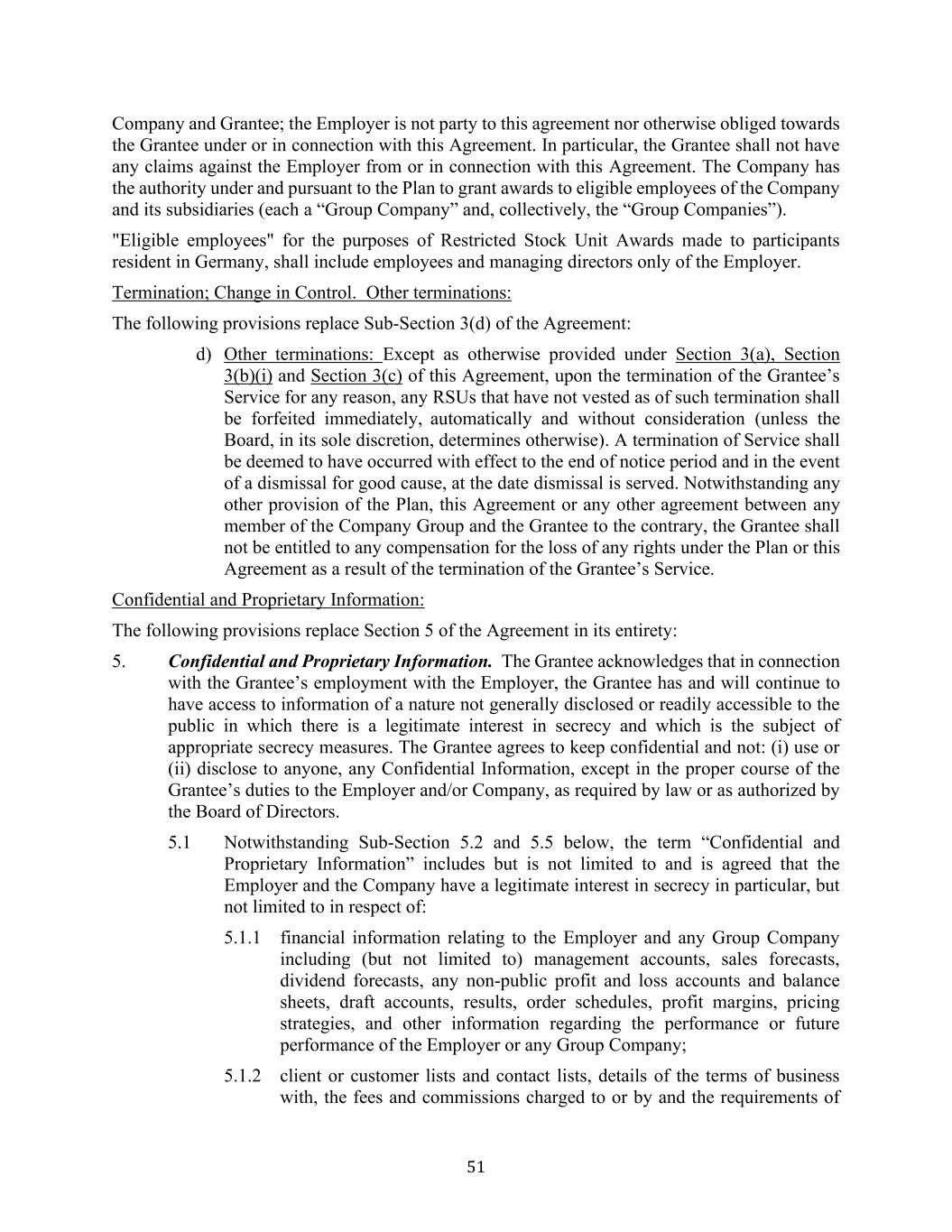 Company and Grantee; the Employer is not party to this agreement nor otherwise obliged towards the Grantee under or in connection with this Agreement. In particular, the Grantee shall not have any claims against the Employer from or in connection with this Agreement. The Company has the authority under and pursuant to the Plan to grant awards to eligible employees of the Company and its subsidiaries (each a “Group Company” and, collectively, the “Group Companies”).

"Eligible employees" for the purposes of Restricted Stock Unit Awards made to participants resident in Germany, shall include employees and managing directors only of the Employer.

Termination; Change in Control. Other terminations:

The following provisions replace Sub-Section 3(d) of the Agreement:

d) Other terminations: Except as otherwise provided under Section 3(a), Section 3(b)(i) and Section 3(c) of this Agreement, upon the termination of the Grantee’s Service for any reason, any RSUs that have not vested as of such termination shall be forfeited immediately, automatically and without consideration (unless the Board, in its sole discretion, determines otherwise). A termination of Service shall be deemed to have occurred with effect to the end of notice period and in the event of a dismissal for good cause, at the date dismissal is served. Notwithstanding any other provision of the Plan, this Agreement or any other agreement between any member of the Company Group and the Grantee to the contrary, the Grantee shall not be entitled to any compensation for the loss of any rights under the Plan or this Agreement as a result of the termination of the Grantee’s Service.

Confidential and Proprietary Information:

The following provisions replace Section 5 of the Agreement in its entirety:

5. Confidential and Proprietary Information. The Grantee acknowledges that in connection with the Grantee’s employment with the Employer, the Grantee has and will continue to have access to information of a nature not generally disclosed or readily accessible to the public in which there is a legitimate interest in secrecy and which is the subject of appropriate secrecy measures. The Grantee agrees to keep confidential and not: (i) use or (ii) disclose to anyone, any Confidential Information, except in the proper course of the Grantee’s duties to the Employer and/or Company, as required by law or as authorized by the Board of Directors.

5.1 Notwithstanding Sub-Section 5.2 and 5.5 below, the term “Confidential and Proprietary Information” includes but is not limited to and is agreed that the Employer and the Company have a legitimate interest in secrecy in particular, but not limited to in respect of:

5.1.1 financial information relating to the Employer and any Group Company including (but not limited to) management accounts, sales forecasts, dividend forecasts, any non-public profit and loss accounts and balance sheets, draft accounts, results, order schedules, profit margins, pricing strategies, and other information regarding the performance or future performance of the Employer or any Group Company;

5.1.2 client or customer lists and contact lists, details of the terms of business with, the fees and commissions charged to or by and the requirements of

51